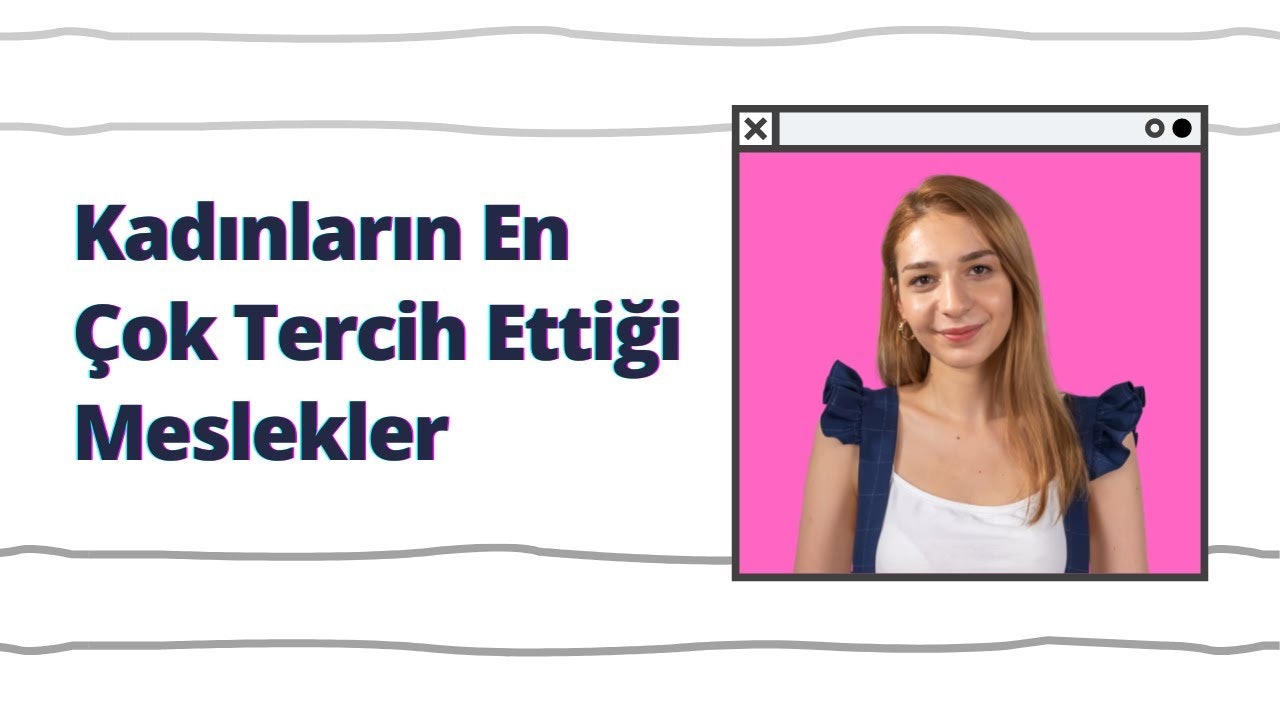 Kadınların En Çok Tercih Ettiği Meslekler